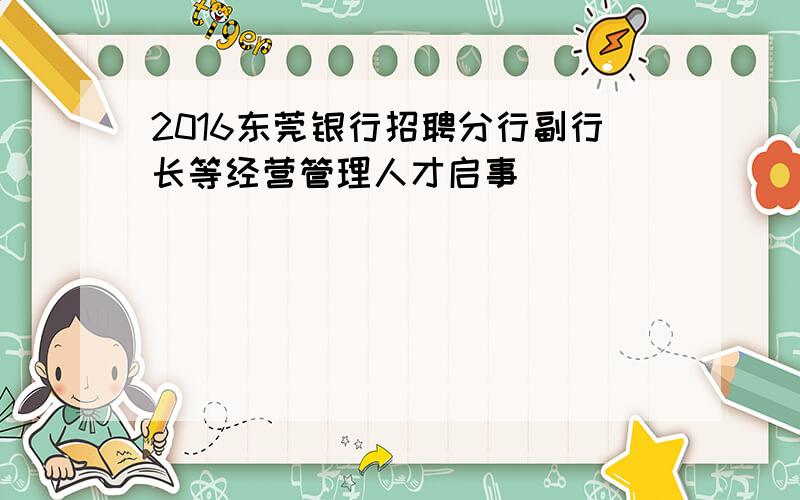 tiger

2016东莞银行招聘分行副行长等经营管理人才启事